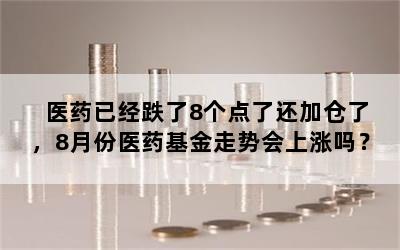 医药已经跌了8个点了还加仓了，8月份医药基金走势会上涨吗？